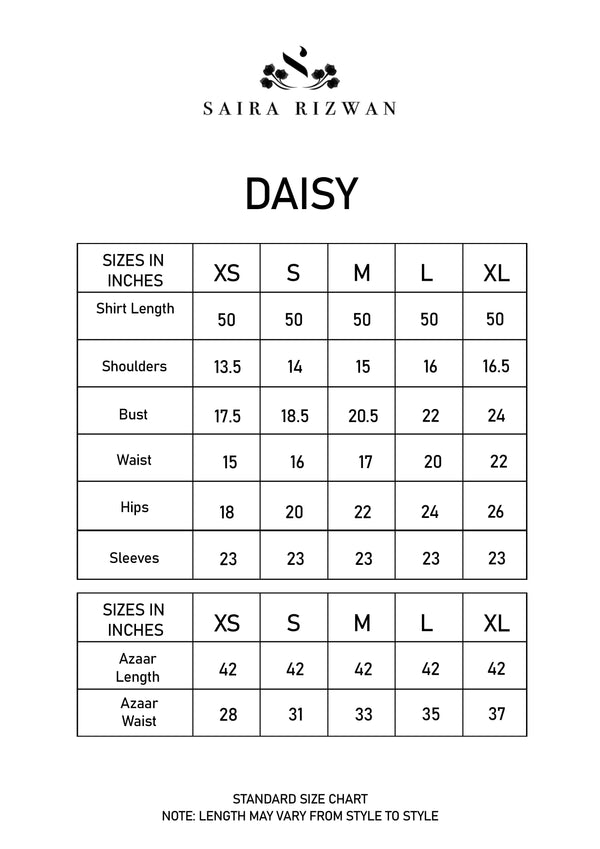 SAIRA RIZWAN

DAISY

| SIZES IN INCHES | XS | S | M | L | XL |
|---|---|---|---|---|---|
| Shirt Length | 50 | 50 | 50 | 50 | 50 |
| Shoulders | 13.5 | 14 | 15 | 16 | 16.5 |
| Bust | 17.5 | 18.5 | 20.5 | 22 | 24 |
| Waist | 15 | 16 | 17 | 20 | 22 |
| Hips | 18 | 20 | 22 | 24 | 26 |
| Sleeves | 23 | 23 | 23 | 23 | 23 |

| SIZES IN INCHES | XS | S | M | L | XL |
|---|---|---|---|---|---|
| Azaar Length | 42 | 42 | 42 | 42 | 42 |
| Azaar Waist | 28 | 31 | 33 | 35 | 37 |

STANDARD SIZE CHART
NOTE: LENGTH MAY VARY FROM STYLE TO STYLE